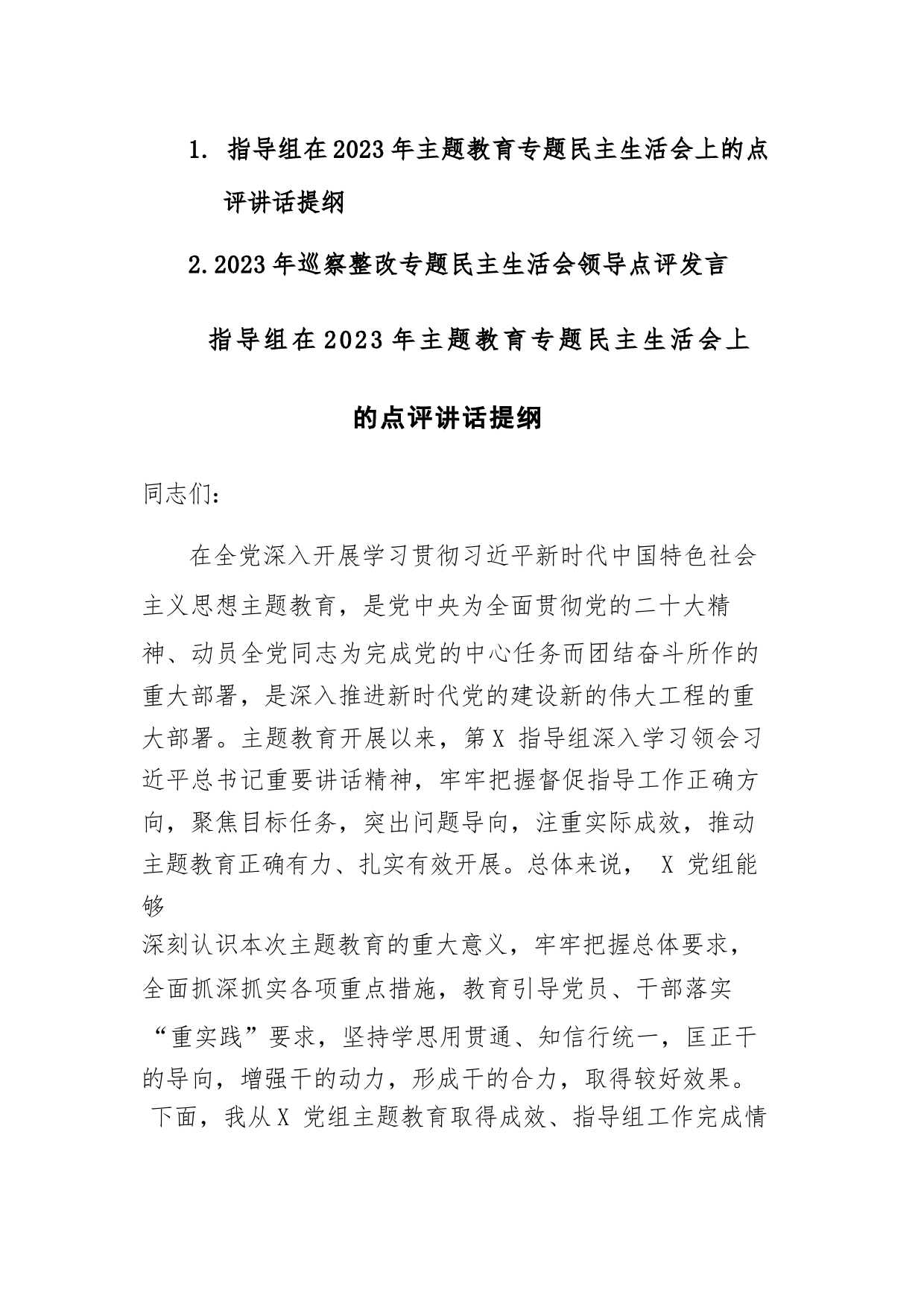 1. 指导组在2023年主题教育专题民主生活会上的点评讲话提纲

2.2023年巡察整改专题民主生活会领导点评发言

指导组在2023年主题教育专题民主生活会上的点评讲话提纲

同志们:

在全党深入开展学习贯彻习近平新时代中国特色社会主义思想主题教育，是党中央为全面贯彻党的二十大精神、动员全党同志为完成党的中心任务而团结奋斗所作的重大部署，是深入推进新时代党的建设新的伟大工程的重大部署。主题教育开展以来，第X 指导组深入学习领会习近平总书记重要讲话精神，牢牢把握督促指导工作正确方向，聚焦目标任务，突出问题导向，注重实际成效，推动主题教育正确有力、扎实有效开展。总体来说， X 党组能够深刻认识本次主题教育的重大意义，牢牢把握总体要求，全面抓深抓实各项重点措施，教育引导党员、干部落实“重实践”要求，坚持学思用贯通、知信行统一，匡正干的导向，增强干的动力，形成干的合力，取得较好效果。下面，我从X 党组主题教育取得成效、指导组工作完成情